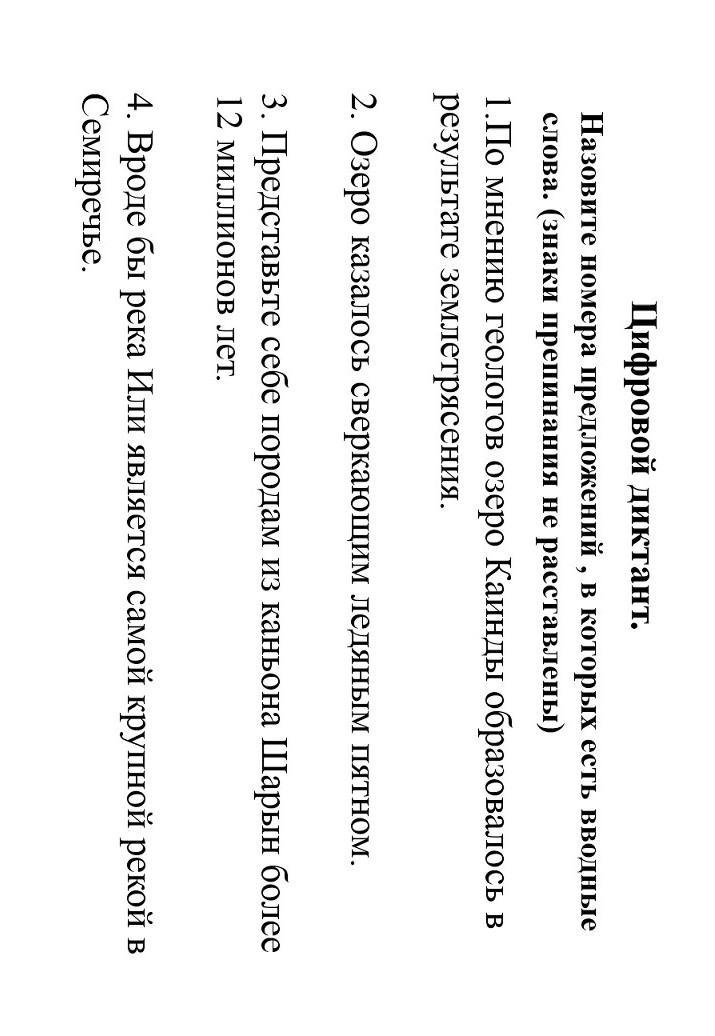 Цифровой диктант.

Назовите номера предложений , в которых есть вводные слова. (знаки препинания не расставлены)

1.По мнению геологов озеро Каинды образовалось в результате землетрясения.

2. Озеро казалось сверкающим ледяным пятном.

3. Представьте себе породам из каньона Шарын более 12 миллионов лет.

4. Вроде бы река Или является самой крупной рекой в Семиречье.